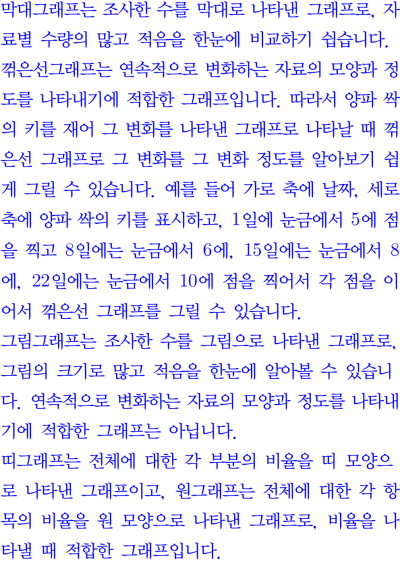 막대그래프는 조사한 수를 막대로 나타낸 그래프로, 자료별 수량의 많고 적음을 한눈에 비교하기 쉽습니다.

꺾은선그래프는 연속적으로 변화하는 자료의 모양과 정도를 나타내기에 적합한 그래프입니다. 따라서 양파 싹의 키를 재어 그 변화를 나타낸 그래프로 나타날 때 꺾은선 그래프로 그 변화를 그 변화 정도를 알아보기 쉽게 그릴 수 있습니다. 예를 들어 가로 축에 날짜, 세로 축에 양파 싹의 키를 표시하고, 1일에 눈금에서 5에 점을 찍고 8일에는 눈금에서 6에, 15일에는 눈금에서 8에, 22일에는 눈금에서 10에 점을 찍어서 각 점을 이어서 꺾은선 그래프를 그릴 수 있습니다.

그림그래프는 조사한 수를 그림으로 나타낸 그래프로, 그림의 크기로 많고 적음을 한눈에 알아볼 수 있습니다. 연속적으로 변화하는 자료의 모양과 정도를 나타내기에 적합한 그래프는 아닙니다.

띠그래프는 전체에 대한 각 부분의 비율을 띠 모양으로 나타낸 그래프이고, 원그래프는 전체에 대한 각 항목의 비율을 원 모양으로 나타낸 그래프로, 비율을 나타낼 때 적합한 그래프입니다.